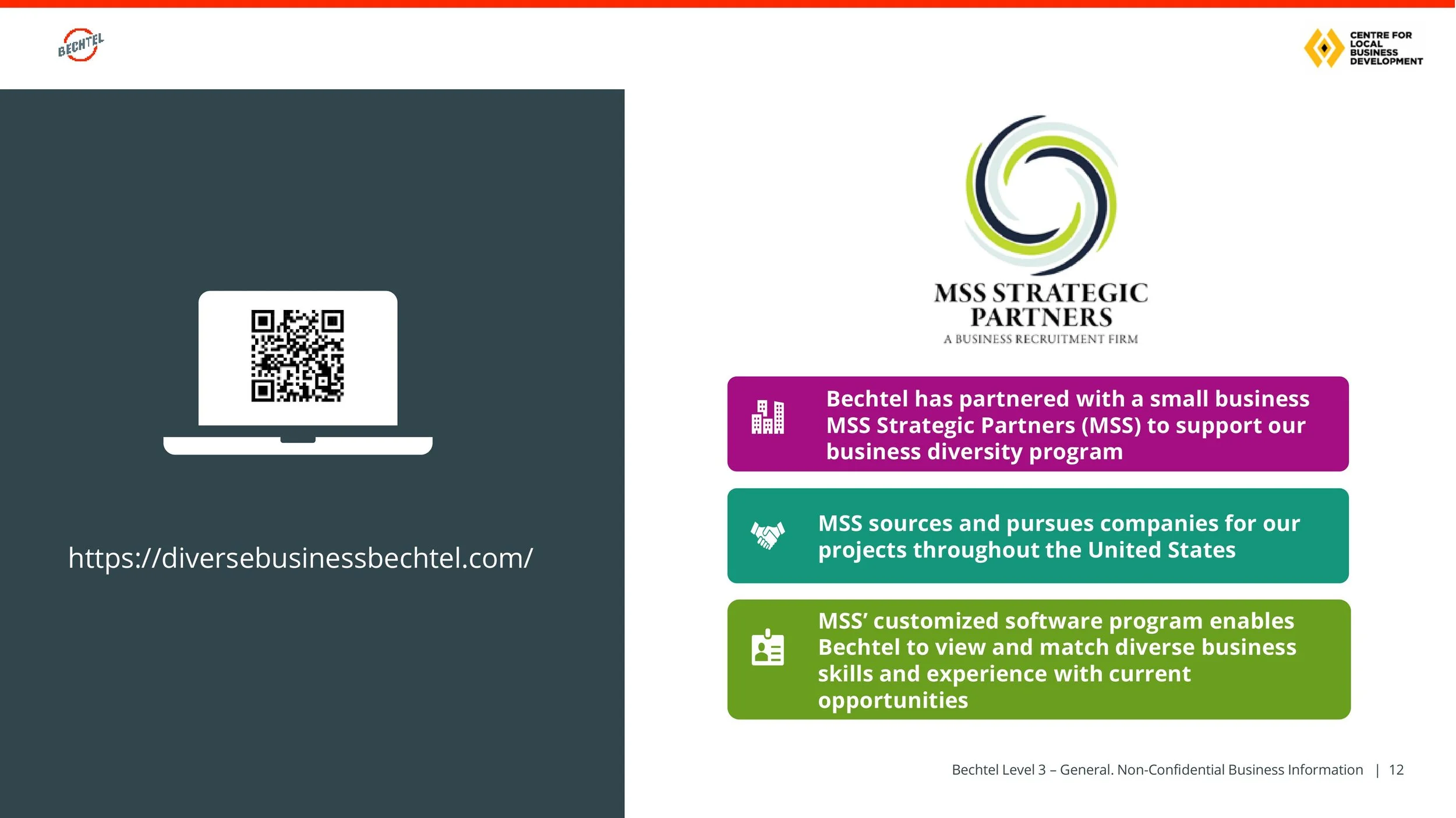 BECHTEL

CENTRE FOR
LOCAL
BUSINESS
DEVELOPMENT

https://diversebusinessbechtel.com/

MSS STRATEGIC
PARTNERS
A BUSINESS RECRUITMENT FIRM

Bechtel has partnered with a small business MSS Strategic Partners (MSS) to support our business diversity program

MSS sources and pursues companies for our projects throughout the United States

MSS' customized software program enables Bechtel to view and match diverse business skills and experience with current opportunities

Bechtel Level 3 – General. Non-Confidential Business Information | 12